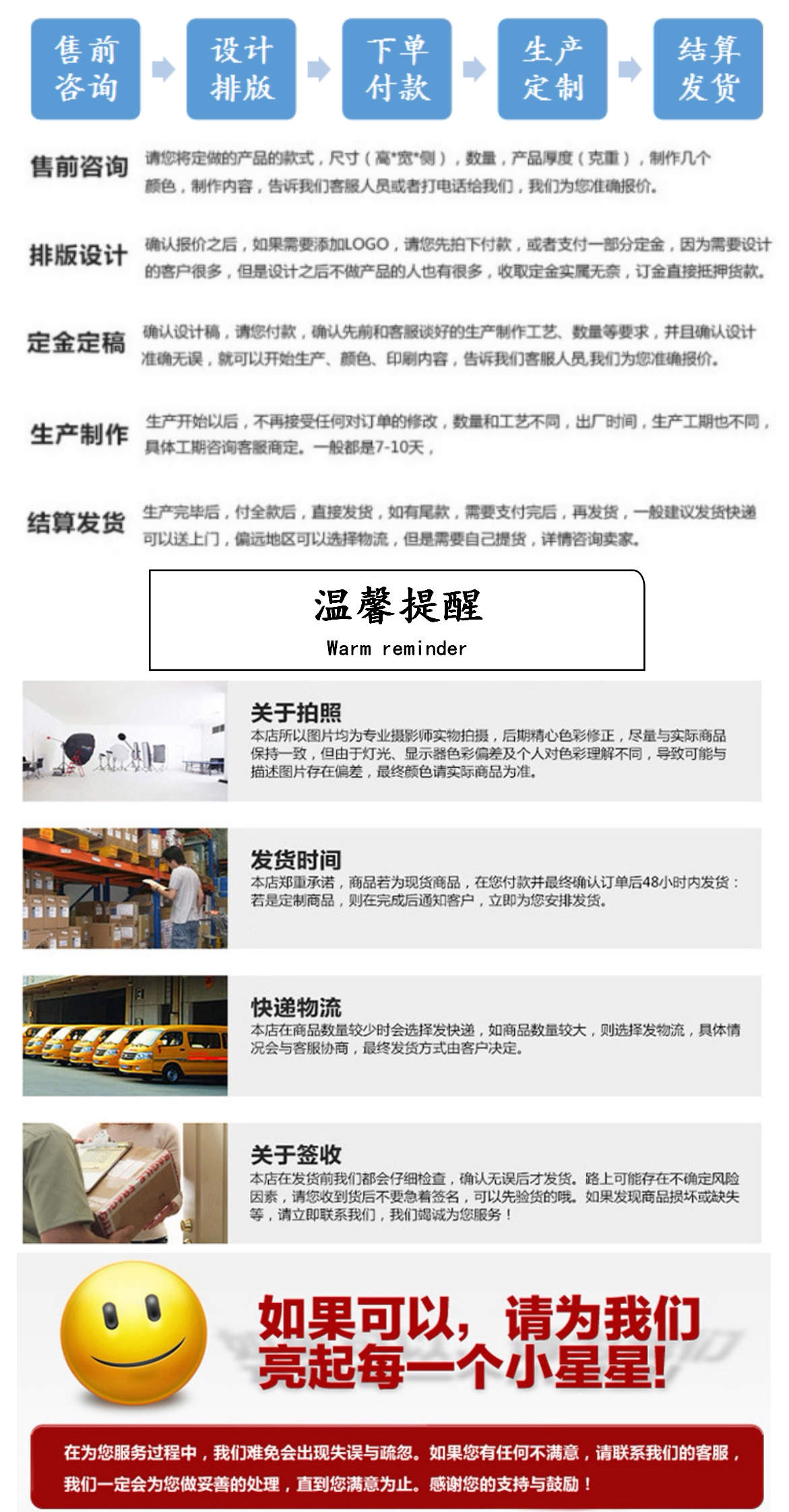 售前咨询

设计排版

下单付款

生产定制

结算发货

售前咨询

请您将定做的产品的款式，尺寸（高*宽*侧），数量，产品厚度（克重），制作几个颜色，制作内容，告诉我们客服人员或者打电话给我们，我们为您准确报价。

排版设计

确认报价之后，如果需要添加LOGO，请您先拍下付款，或者支付一部分定金，因为需要设计的客户很多，但是设计之后不做产品的人也有很多，收取定金实属无奈，订金直接抵押货款。

定金定稿

确认设计稿，请您付款，确认先前和客服谈好的生产制作工艺、数量等要求，并且确认设计准确无误，就可以开始生产、颜色、印刷内容，告诉我们客服人员,我们为您准确报价。

生产制作

生产开始以后，不再接受任何对订单的修改，数量和工艺不同，出厂时间，生产工期也不同，具体工期咨询客服商定。一般都是7-10天，

结算发货

生产完毕后，付全款后，直接发货，如有尾款，需要支付完后，再发货，一般建议发货快递可以送上门，偏远地区可以选择物流，但是需要自己提货，详情咨询卖家。

温馨提醒

Warm reminder

关于拍照

本店所以图片均为专业摄影师实物拍摄，后期精心色彩修正，尽量与实际商品保持一致，但由于灯光、显示器色彩偏差及个人对色彩理解不同，导致可能与描述图片存在偏差，最终颜色请实际商品为准。

发货时间

本店郑重承诺，商品若为现货商品，在您付款并最终确认订单后48小时内发货：若是定制商品，则在完成后通知客户，立即为您安排发货。

快递物流

本店在商品数量较少时会选择发快递，如商品数量较大，则选择发物流，具体情况会与客服协商，最终发货方式由客户决定。

关于签收

本店在发货前我们都会仔细检查，确认无误后才发货。路上可能存在不确定风险因素，请您收到货后不要急着签名，可以先验货的哦。如果发现商品损坏或缺失等，请立即联系我们，我们竭诚为您服务！

如果可以，请为我们亮起每一个小星星！

在为您服务过程中，我们难免会出现失误与疏忽。如果您有任何不满意，请联系我们的客服，我们一定会为您做妥善的处理，直到您满意为止。感谢您的支持与鼓励！